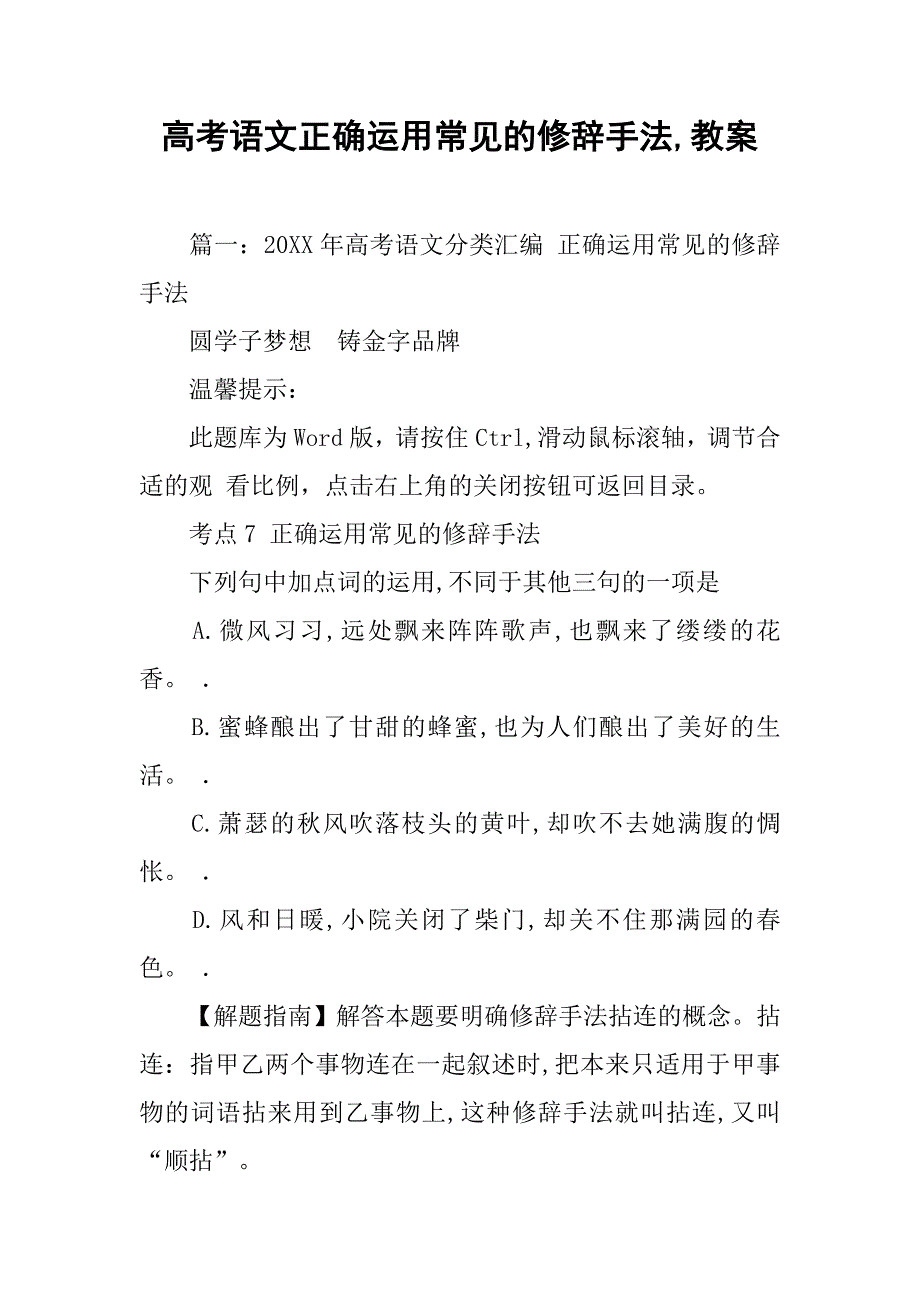 高考语文正确运用常见的修辞手法,教案

篇一：20XX 年高考语文分类汇编 正确运用常见的修辞手法

圆学子梦想　铸金字品牌

温馨提示：

此题库为 Word 版，请按住 Ctrl,滑动鼠标滚轴，调节合适的观 看比例，点击右上角的关闭按钮可返回目录。

考点 7 正确运用常见的修辞手法

下列句中加点词的运用,不同于其他三句的一项是

A.微风习习,远处飘来阵阵歌声,也飘来了缕缕的花香。 .

B.蜜蜂酿出了甘甜的蜂蜜,也为人们酿出了美好的生活。 .

C.萧瑟的秋风吹落枝头的黄叶,却吹不去她满腹的惆怅。 .

D.风和日暖,小院关闭了柴门,却关不住那满园的春色。 .

【解题指南】解答本题要明确修辞手法拈连的概念。拈连：指甲乙两个事物连在一起叙述时,把本来只适用于甲事物的词语拈来用到乙事物上,这种修辞手法就叫拈连,又叫“顺拈”。